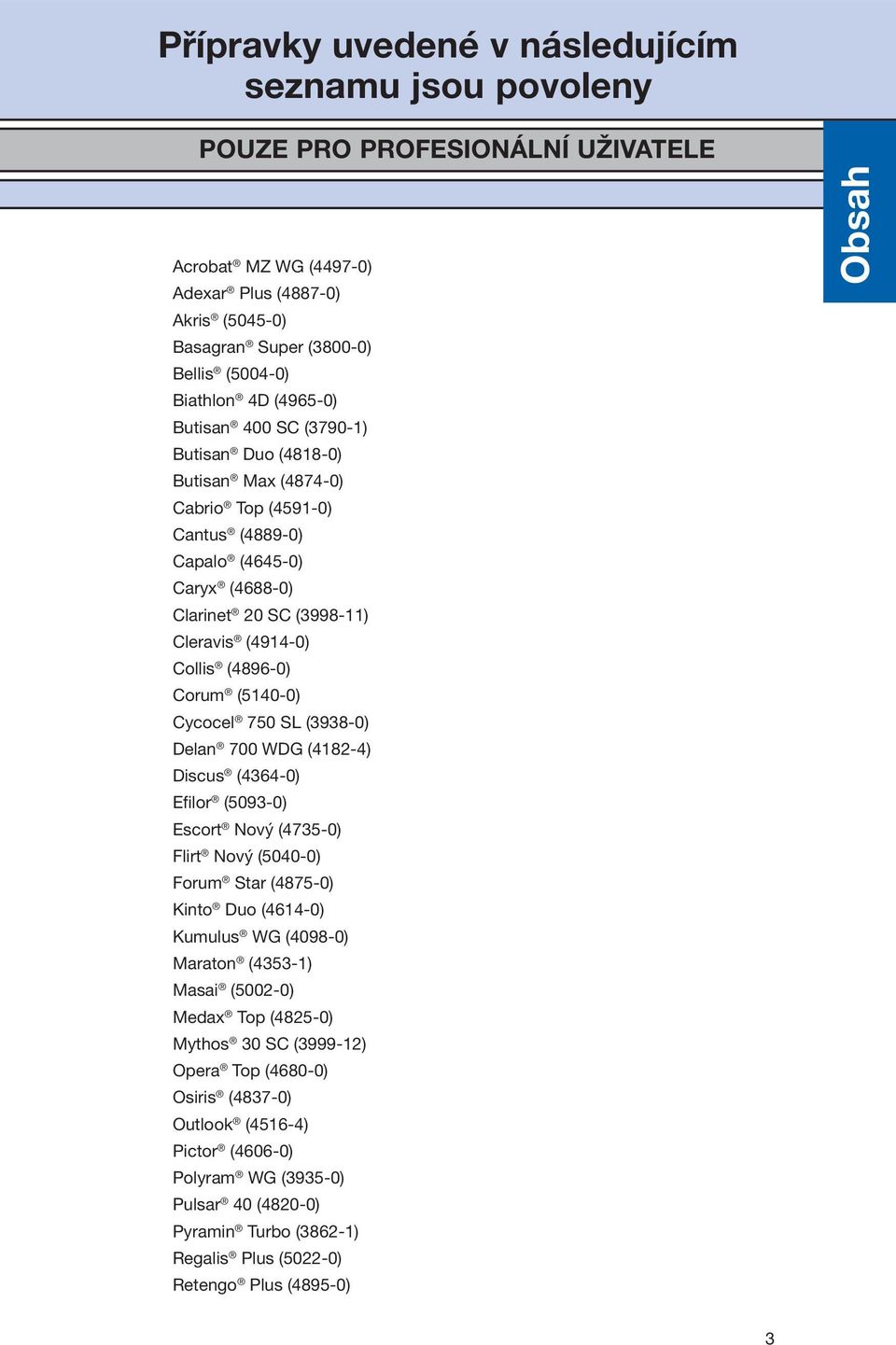 Přípravky uvedené v následujícím seznamu jsou povoleny

POUZE PRO PROFESIONÁLNÍ UŽIVATELE

Obsah

Acrobat® MZ WG (4497-0)
Adexar® Plus (4887-0)
Akris® (5045-0)
Basagran® Super (3800-0)
Bellis® (5004-0)
Biathlon® 4D (4965-0)
Butisan® 400 SC (3790-1)
Butisan® Duo (4818-0)
Butisan® Max (4874-0)
Cabrio® Top (4591-0)
Cantus® (4889-0)
Capalo® (4645-0)
Caryx® (4688-0)
Clarinet® 20 SC (3998-11)
Cleravis® (4914-0)
Collis® (4896-0)
Corum® (5140-0)
Cycocel® 750 SL (3938-0)
Delan® 700 WDG (4182-4)
Discus® (4364-0)
Efilor® (5093-0)
Escort® Nový (4735-0)
Flirt® Nový (5040-0)
Forum® Star (4875-0)
Kinto® Duo (4614-0)
Kumulus® WG (4098-0)
Maraton® (4353-1)
Masai® (5002-0)
Medax® Top (4825-0)
Mythos® 30 SC (3999-12)
Opera® Top (4680-0)
Osiris® (4837-0)
Outlook® (4516-4)
Pictor® (4606-0)
Polyram® WG (3935-0)
Pulsar® 40 (4820-0)
Pyramin® Turbo (3862-1)
Regalis® Plus (5022-0)
Retengo® Plus (4895-0)

3